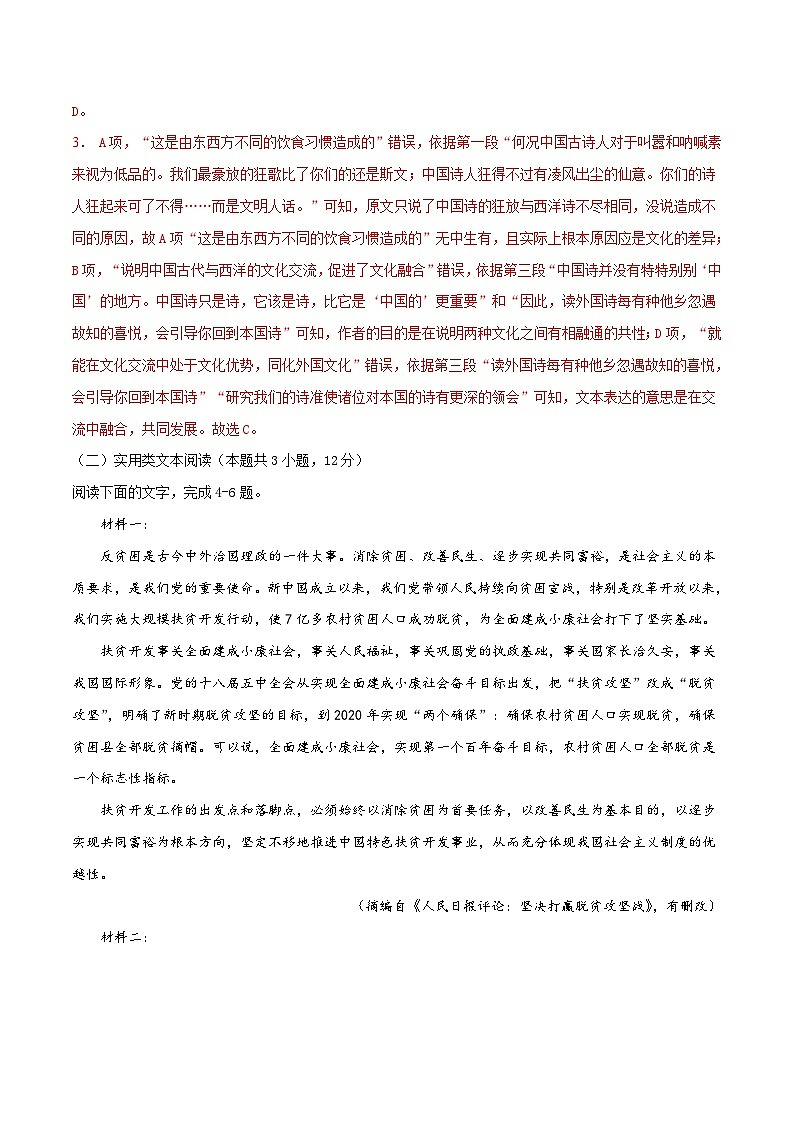 D。

3． A项，“这是由东西方不同的饮食习惯造成的”错误，依据第一段“何况中国古诗人对于叫嚣和呐喊素来视为低品的。我们最豪放的狂歌比了你们的还是斯文；中国诗人狂得不过有凌风出尘的仙意。你们的诗人狂起来可了不得……而是文明人话。”可知，原文只说了中国诗的狂放与西洋诗不尽相同，没说造成不同的原因，故A项“这是由东西方不同的饮食习惯造成的”无中生有，且实际上根本原因应是文化的差异；B项，“说明中国古代与西洋的文化交流，促进了文化融合”错误，依据第三段“中国诗并没有特特别别‘中国’的地方。中国诗只是诗，它该是诗，比它是‘中国的’更重要”和“因此，读外国诗每有种他乡忽遇故知的喜悦，会引导你回到本国诗”可知，作者的目的是在说明两种文化之间有相融通的共性；D项，“就能在文化交流中处于文化优势，同化外国文化”错误，依据第三段“读外国诗每有种他乡忽遇故知的喜悦，会引导你回到本国诗”“研究我们的诗准使诸位对本国的诗有更深的领会”可知，文本表达的意思是在交流中融合，共同发展。故选C。

（二）实用类文本阅读（本题共3小题，12分）

阅读下面的文字，完成4-6题。

材料一：

反贫困是古今中外治国理政的一件大事。消除贫困、改善民生、逐步实现共同富裕，是社会主义的本质要求，是我们党的重要使命。新中国成立以来，我们党带领人民持续向贫困宣战，特别是改革开放以来，我们实施大规模扶贫开发行动，使7亿多农村贫困人口成功脱贫，为全面建成小康社会打下了坚实基础。

扶贫开发事关全面建成小康社会，事关人民福祉，事关巩固党的执政基础，事关国家长治久安，事关我国国际形象。党的十八届五中全会从实现全面建成小康社会奋斗目标出发，把“扶贫攻坚”改成“脱贫攻坚”，明确了新时期脱贫攻坚的目标，到2020年实现“两个确保”：确保农村贫困人口实现脱贫，确保贫困县全部脱贫摘帽。可以说，全面建成小康社会，实现第一个百年奋斗目标，农村贫困人口全部脱贫是一个标志性指标。

扶贫开发工作的出发点和落脚点，必须始终以消除贫困为首要任务，以改善民生为基本目的，以逐步实现共同富裕为根本方向，坚定不移地推进中国特色扶贫开发事业，从而充分体现我国社会主义制度的优越性。

（摘编自《人民日报评论：坚决打赢脱贫攻坚战》，有删改）

材料二：